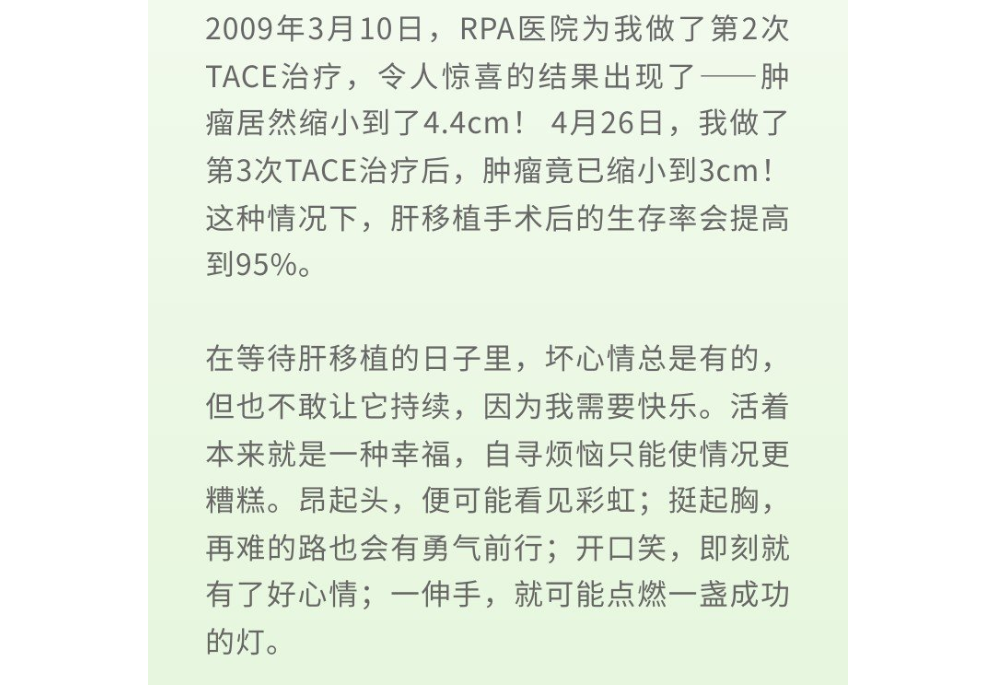 2009年3月10日，RPA医院为我做了第2次TACE治疗，令人惊喜的结果出现了——肿瘤居然缩小到了4.4cm！ 4月26日，我做了第3次TACE治疗后，肿瘤竟已缩小到3cm！这种情况下，肝移植手术后的生存率会提高到95%。

在等待肝移植的日子里，坏心情总是有的，但也不敢让它持续，因为我需要快乐。活着本来就是一种幸福，自寻烦恼只能使情况更糟糕。昂起头，便可能看见彩虹；挺起胸，再难的路也会有勇气前行；开口笑，即刻就有了好心情；一伸手，就可能点燃一盏成功的灯。